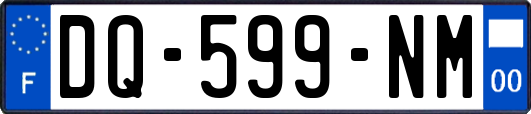 F
DQ-599-NM
00